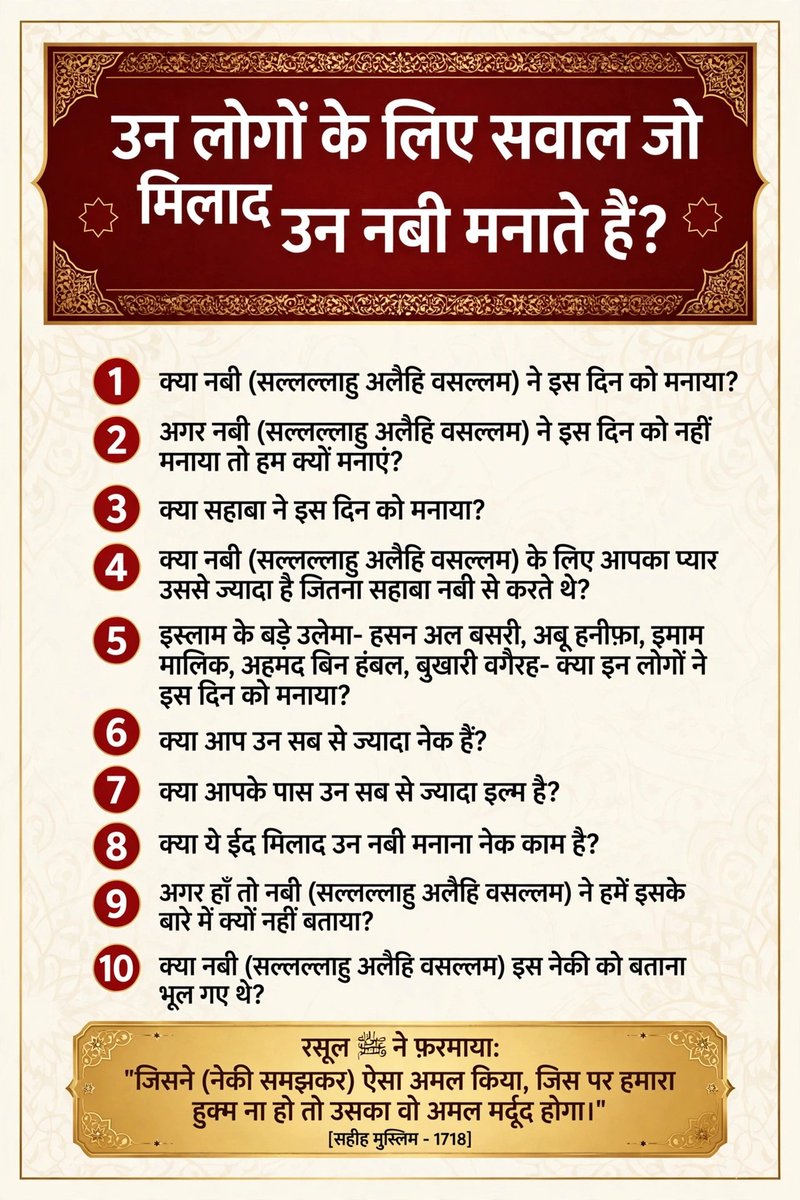 उन लोगों के लिए सवाल जो मिलाद उन नबी मनाते हैं?

1 क्या नबी (सल्लल्लाहु अलैहि वसल्लम) ने इस दिन को मनाया?

2 अगर नबी (सल्लल्लाहु अलैहि वसल्लम) ने इस दिन को नहीं मनाया तो हम क्यों मनाएं?

3 क्या सहाबा ने इस दिन को मनाया?

4 क्या नबी (सल्लल्लाहु अलैहि वसल्लम) के लिए आपका प्यार उससे ज्यादा है जितना सहाबा नबी से करते थे?

5 इस्लाम के बड़े उलेमा- हसन अल बसरी, अबू हनीफ़ा, इमाम मालिक, अहमद बिन हंबल, बुखारी वगैरह- क्या इन लोगों ने इस दिन को मनाया?

6 क्या आप उन सब से ज्यादा नेक हैं?

7 क्या आपके पास उन सब से ज्यादा इल्म है?

8 क्या ये ईद मिलाद उन नबी मनाना नेक काम है?

9 अगर हाँ तो नबी (सल्लल्लाहु अलैहि वसल्लम) ने हमें इसके बारे में क्यों नहीं बताया?

10 क्या नबी (सल्लल्लाहु अलैहि वसल्लम) इस नेकी को बताना भूल गए थे?

रसूल ﷺ ने फ़रमाया:
"जिसने (नेकी समझकर) ऐसा अमल किया, जिस पर हमारा हुक्म ना हो तो उसका वो अमल मर्दूद होगा।"
[सहीह मुस्लिम - 1718]